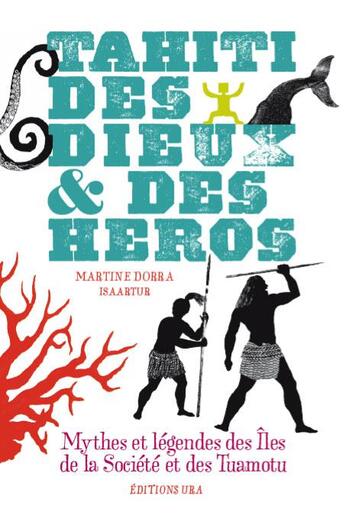 TAHITI DES DIEUX & DES HEROS

MARTINE DORRA
ISAARTUR

Mythes et légendes des Îles de la Société et des Tuamotu

ÉDITIONS URA